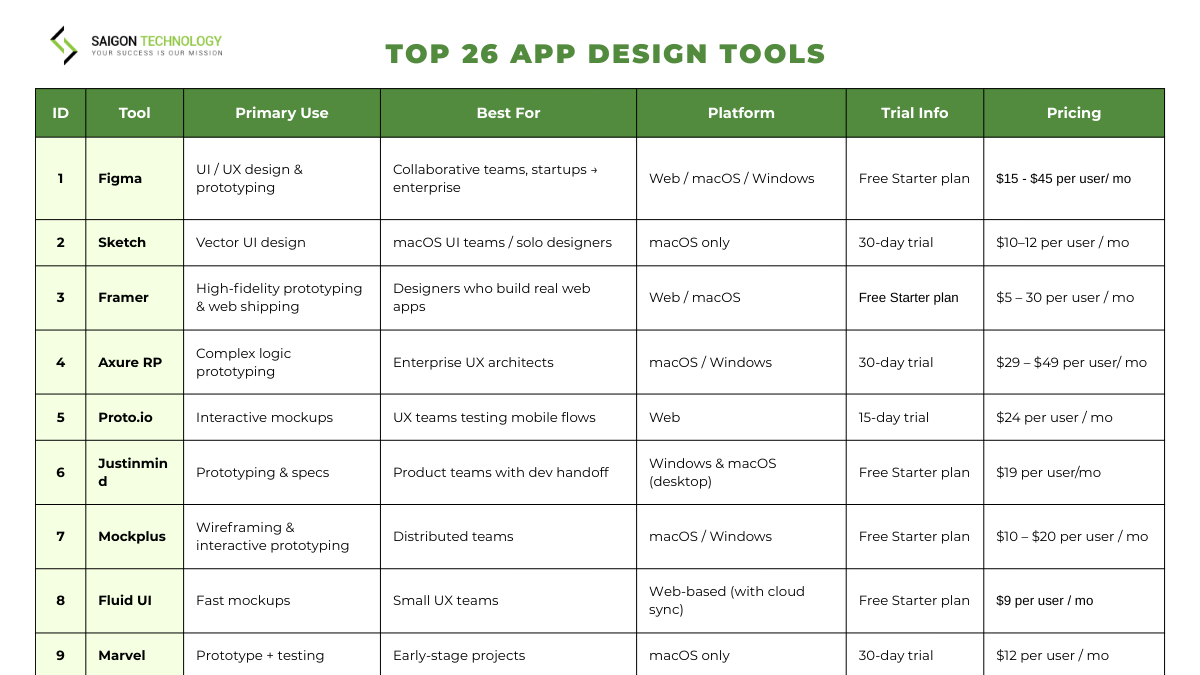 SAIGON TECHNOLOGY
YOUR SUCCESS IS OUR MISSION

TOP 26 APP DESIGN TOOLS

| ID | Tool | Primary Use | Best For | Platform | Trial Info | Pricing |
|---|---|---|---|---|---|---|
| 1 | Figma | UI / UX design & prototyping | Collaborative teams, startups → enterprise | Web / macOS / Windows | Free Starter plan | $15 - $45 per user/ mo |
| 2 | Sketch | Vector UI design | macOS UI teams / solo designers | macOS only | 30-day trial | $10–12 per user / mo |
| 3 | Framer | High-fidelity prototyping & web shipping | Designers who build real web apps | Web / macOS | Free Starter plan | $5 – 30 per user / mo |
| 4 | Axure RP | Complex logic prototyping | Enterprise UX architects | macOS / Windows | 30-day trial | $29 – $49 per user/ mo |
| 5 | Proto.io | Interactive mockups | UX teams testing mobile flows | Web | 15-day trial | $24 per user / mo |
| 6 | Justinmind | Prototyping & specs | Product teams with dev handoff | Windows & macOS (desktop) | Free Starter plan | $19 per user/mo |
| 7 | Mockplus | Wireframing & interactive prototyping | Distributed teams | macOS / Windows | Free Starter plan | $10 – $20 per user / mo |
| 8 | Fluid UI | Fast mockups | Small UX teams | Web-based (with cloud sync) | Free Starter plan | $9 per user / mo |
| 9 | Marvel | Prototype + testing | Early-stage projects | macOS only | 30-day trial | $12 per user / mo |